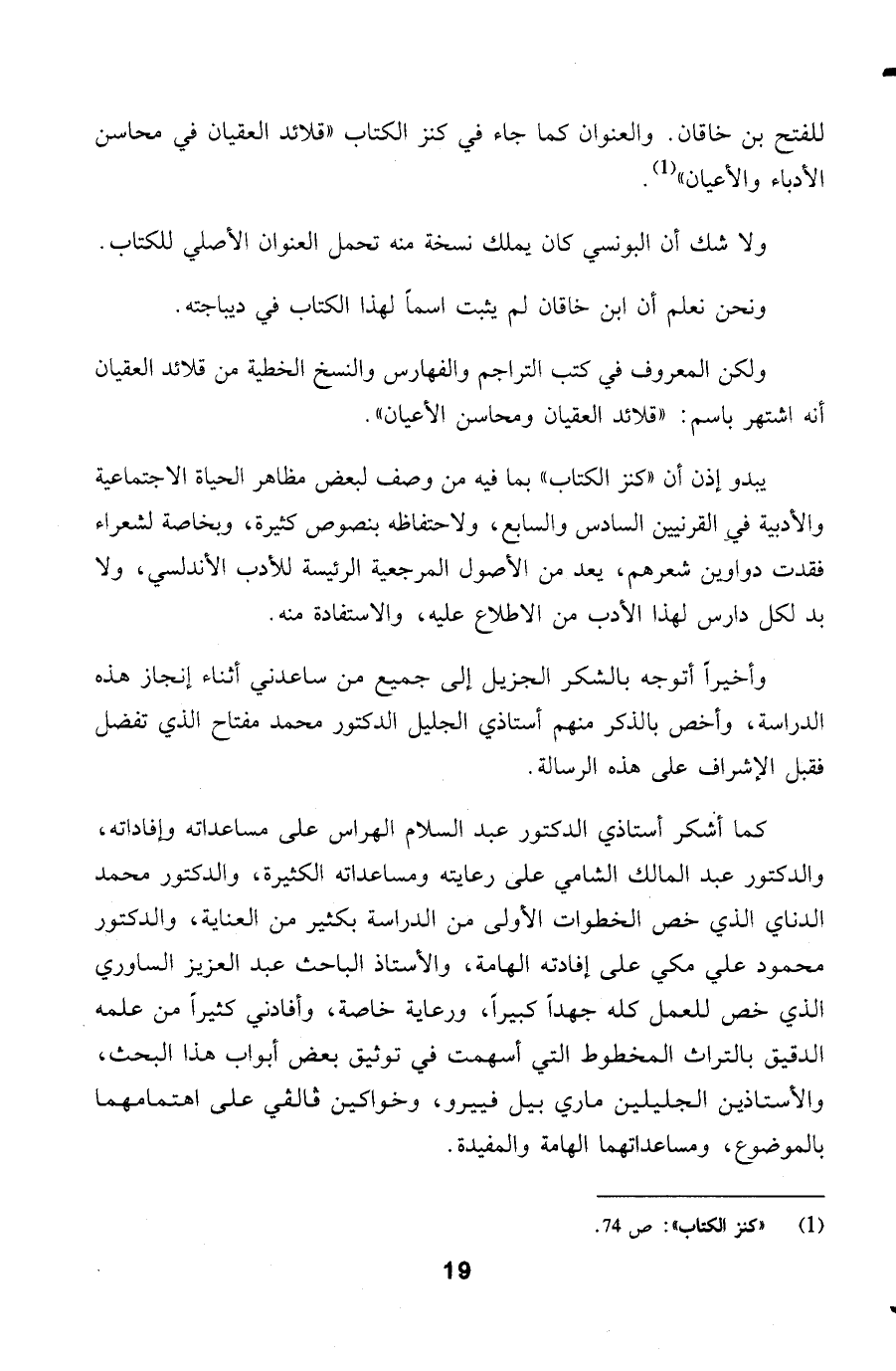 للفتح بن خاقان. والعنوان كما جاء في كنز الكتاب «قلائد العقيان في محاسن الأدباء والأعيان»$^{(1)}$.

ولا شك أن البونسي كان يملك نسخة منه تحمل العنوان الأصلي للكتاب.

ونحن نعلم أن ابن خاقان لم يثبت اسماً لهذا الكتاب في ديباجته.

ولكن المعروف في كتب التراجم والفهارس والنسخ الخطية من قلائد العقيان أنه اشتهر باسم: «قلائد العقيان ومحاسن الأعيان».

يبدو إذن أن «كنز الكتاب» بما فيه من وصف لبعض مظاهر الحياة الاجتماعية والأدبية في القرنيين السادس والسابع، ولاحتفاظه بنصوص كثيرة، وبخاصة لشعراء فقدت دواوين شعرهم، يعد من الأصول المرجعية الرئيسة للأدب الأندلسي، ولا بد لكل دارس لهذا الأدب من الاطلاع عليه، والاستفادة منه.

وأخيراً أتوجه بالشكر الجزيل إلى جميع من ساعدني أثناء إنجاز هذه الدراسة، وأخص بالذكر منهم أستاذي الجليل الدكتور محمد مفتاح الذي تفضل فقبل الإشراف على هذه الرسالة.

كما أشكر أستاذي الدكتور عبد السلام الهراس على مساعداته وإفاداته، والدكتور عبد المالك الشامي على رعايته ومساعداته الكثيرة، والدكتور محمد الدناي الذي خص الخطوات الأولى من الدراسة بكثير من العناية، والدكتور محمود علي مكي على إفادته الهامة، والأستاذ الباحث عبد العزيز الساوري الذي خص للعمل كله جهداً كبيراً، ورعاية خاصة، وأفادني كثيراً من علمه الدقيق بالتراث المخطوط التي أسهمت في توثيق بعض أبواب هذا البحث، والأستاذين الجليلين ماري بيل فييرو، وخواكين ڤالڤي على اهتمامهما بالموضوع، ومساعداتهما الهامة والمفيدة.

(1) «كنز الكتاب»: ص 74.

19